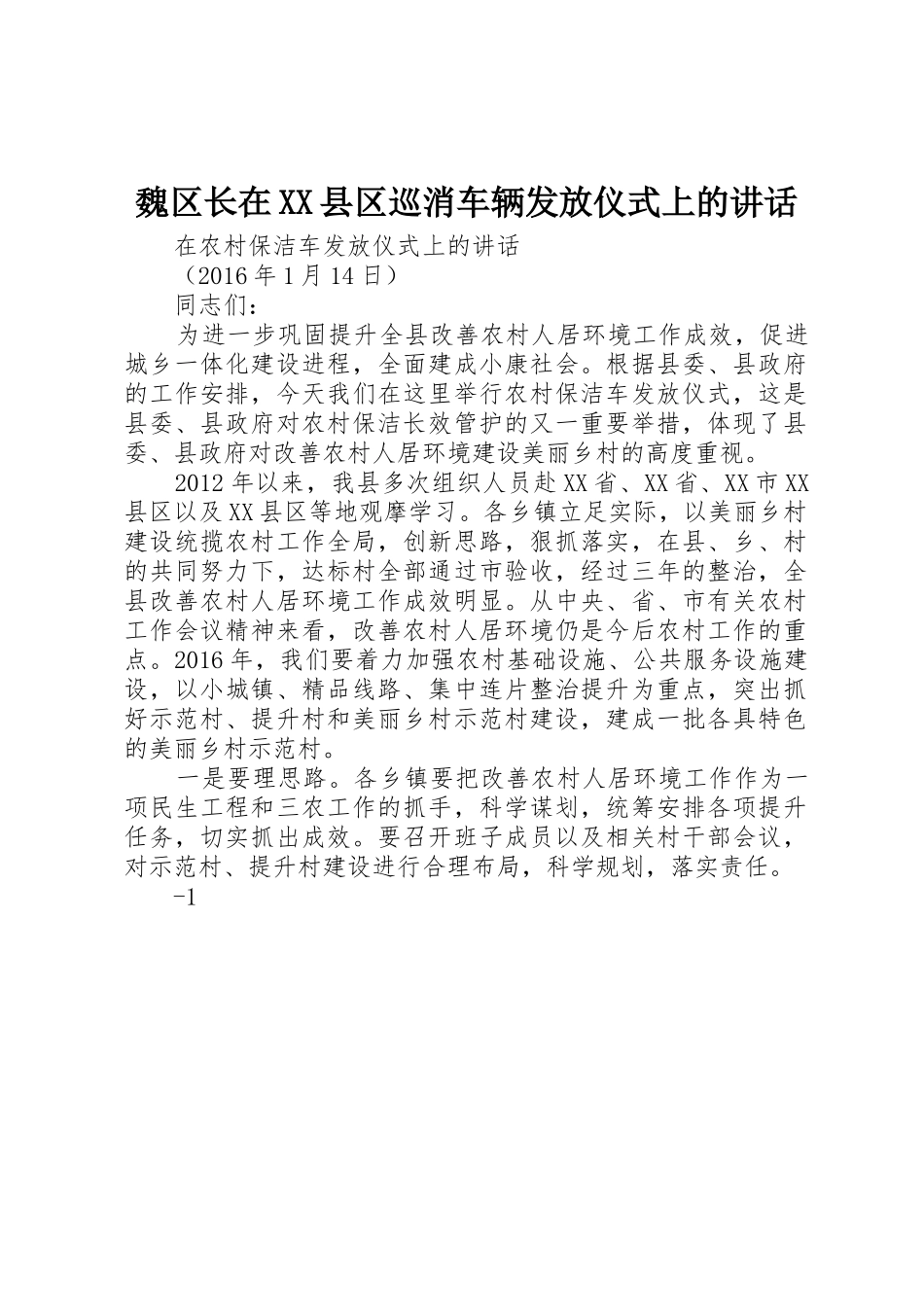 魏区长在XX县区巡消车辆发放仪式上的讲话

在农村保洁车发放仪式上的讲话

（2016年1月14日）

同志们：

为进一步巩固提升全县改善农村人居环境工作成效，促进城乡一体化建设进程，全面建成小康社会。根据县委、县政府的工作安排，今天我们在这里举行农村保洁车发放仪式，这是县委、县政府对农村保洁长效管护的又一重要举措，体现了县委、县政府对改善农村人居环境建设美丽乡村的高度重视。

2012年以来，我县多次组织人员赴XX省、XX省、XX市XX县区以及XX县区等地观摩学习。各乡镇立足实际，以美丽乡村建设统揽农村工作全局，创新思路，狠抓落实，在县、乡、村的共同努力下，达标村全部通过市验收，经过三年的整治，全县改善农村人居环境工作成效明显。从中央、省、市有关农村工作会议精神来看，改善农村人居环境仍是今后农村工作的重点。2016年，我们要着力加强农村基础设施、公共服务设施建设，以小城镇、精品线路、集中连片整治提升为重点，突出抓好示范村、提升村和美丽乡村示范村建设，建成一批各具特色的美丽乡村示范村。

一是要理思路。各乡镇要把改善农村人居环境工作作为一项民生工程和三农工作的抓手，科学谋划，统筹安排各项提升任务，切实抓出成效。要召开班子成员以及相关村干部会议，对示范村、提升村建设进行合理布局，科学规划，落实责任。

-1